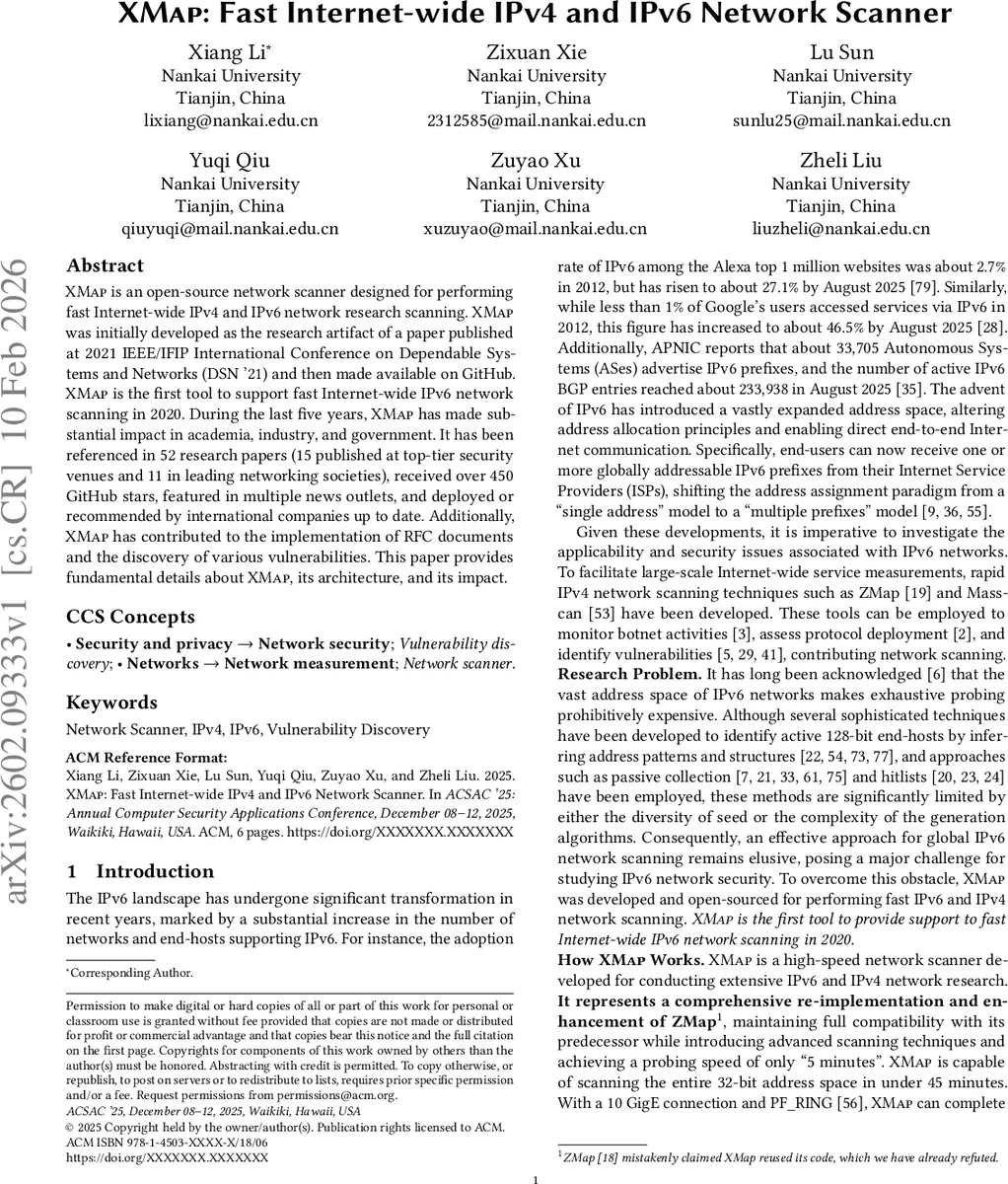 XMap: Fast Internet-wide IPv4 and IPv6 Network Scanner

Xiang Li*
Nankai University
Tianjin, China
lixiang@nankai.edu.cn

Zixuan Xie
Nankai University
Tianjin, China
2312585@mail.nankai.edu.cn

Lu Sun
Nankai University
Tianjin, China
sunlu25@mail.nankai.edu.cn

Yuqi Qiu
Nankai University
Tianjin, China
qiuyuqi@mail.nankai.edu.cn

Zuyao Xu
Nankai University
Tianjin, China
xuzuyao@mail.nankai.edu.cn

Zheli Liu
Nankai University
Tianjin, China
liuzheli@nankai.edu.cn

arXiv:2602.09333v1 [cs.CR] 10 Feb 2026

Abstract

XMap is an open-source network scanner designed for performing fast Internet-wide IPv4 and IPv6 network research scanning. XMap was initially developed as the research artifact of a paper published at 2021 IEEE/IFIP International Conference on Dependable Systems and Networks (DSN '21) and then made available on GitHub. XMap is the first tool to support fast Internet-wide IPv6 network scanning in 2020. During the last five years, XMap has made substantial impact in academia, industry, and government. It has been referenced in 52 research papers (15 published at top-tier security venues and 11 in leading networking societies), received over 450 GitHub stars, featured in multiple news outlets, and deployed or recommended by international companies up to date. Additionally, XMap has contributed to the implementation of RFC documents and the discovery of various vulnerabilities. This paper provides fundamental details about XMap, its architecture, and its impact.

CCS Concepts

• Security and privacy → Network security; Vulnerability discovery; • Networks → Network measurement; Network scanner.

Keywords

Network Scanner, IPv4, IPv6, Vulnerability Discovery

ACM Reference Format:
Xiang Li, Zixuan Xie, Lu Sun, Yuqi Qiu, Zuyao Xu, and Zheli Liu. 2025. XMap: Fast Internet-wide IPv4 and IPv6 Network Scanner. In ACSAC '25: Annual Computer Security Applications Conference, December 08–12, 2025, Waikiki, Hawaii, USA. ACM, 6 pages. https://doi.org/XXXXXXX.XXXXXXX

1 Introduction

The IPv6 landscape has undergone significant transformation in recent years, marked by a substantial increase in the number of networks and end-hosts supporting IPv6. For instance, the adoption

*Corresponding Author.

Permission to make digital or hard copies of all or part of this work for personal or classroom use is granted without fee provided that copies are not made or distributed for profit or commercial advantage and that copies bear this notice and the full citation on the first page. Copyrights for components of this work owned by others than the author(s) must be honored. Abstracting with credit is permitted. To copy otherwise, or republish, to post on servers or to redistribute to lists, requires prior specific permission and/or a fee. Request permissions from permissions@acm.org.
ACSAC '25, December 08–12, 2025, Waikiki, Hawaii, USA
© 2025 Copyright held by the owner/author(s). Publication rights licensed to ACM.
ACM ISBN 978-1-4503-XXXX-X/18/06
https://doi.org/XXXXXXX.XXXXXXX

rate of IPv6 among the Alexa top 1 million websites was about 2.7% in 2012, but has risen to about 27.1% by August 2025 [79]. Similarly, while less than 1% of Google's users accessed services via IPv6 in 2012, this figure has increased to about 46.5% by August 2025 [28]. Additionally, APNIC reports that about 33,705 Autonomous Systems (ASes) advertise IPv6 prefixes, and the number of active IPv6 BGP entries reached about 233,938 in August 2025 [35]. The advent of IPv6 has introduced a vastly expanded address space, altering address allocation principles and enabling direct end-to-end Internet communication. Specifically, end-users can now receive one or more globally addressable IPv6 prefixes from their Internet Service Providers (ISPs), shifting the address assignment paradigm from a "single address" model to a "multiple prefixes" model [9, 36, 55].

Given these developments, it is imperative to investigate the applicability and security issues associated with IPv6 networks. To facilitate large-scale Internet-wide service measurements, rapid IPv4 network scanning techniques such as ZMap [19] and Masscan [53] have been developed. These tools can be employed to monitor botnet activities [3], assess protocol deployment [2], and identify vulnerabilities [5, 29, 41], contributing network scanning.
Research Problem. It has long been acknowledged [6] that the vast address space of IPv6 networks makes exhaustive probing prohibitively expensive. Although several sophisticated techniques have been developed to identify active 128-bit end-hosts by inferring address patterns and structures [22, 54, 73, 77], and approaches such as passive collection [7, 21, 33, 61, 75] and hitlists [20, 23, 24] have been employed, these methods are significantly limited by either the diversity of seed or the complexity of the generation algorithms. Consequently, an effective approach for global IPv6 network scanning remains elusive, posing a major challenge for studying IPv6 network security. To overcome this obstacle, XMap was developed and open-sourced for performing fast IPv6 and IPv4 network scanning. XMap is the first tool to provide support to fast Internet-wide IPv6 network scanning in 2020.
How XMap Works. XMap is a high-speed network scanner developed for conducting extensive IPv6 and IPv4 network research. It represents a comprehensive re-implementation and enhancement of ZMap$^1$, maintaining full compatibility with its predecessor while introducing advanced scanning techniques and achieving a probing speed of only "5 minutes". XMap is capable of scanning the entire 32-bit address space in under 45 minutes. With a 10 GigE connection and PF_RING [56], XMap can complete

$^1$ZMap [18] mistakenly claimed XMap reused its code, which we have already refuted.

1